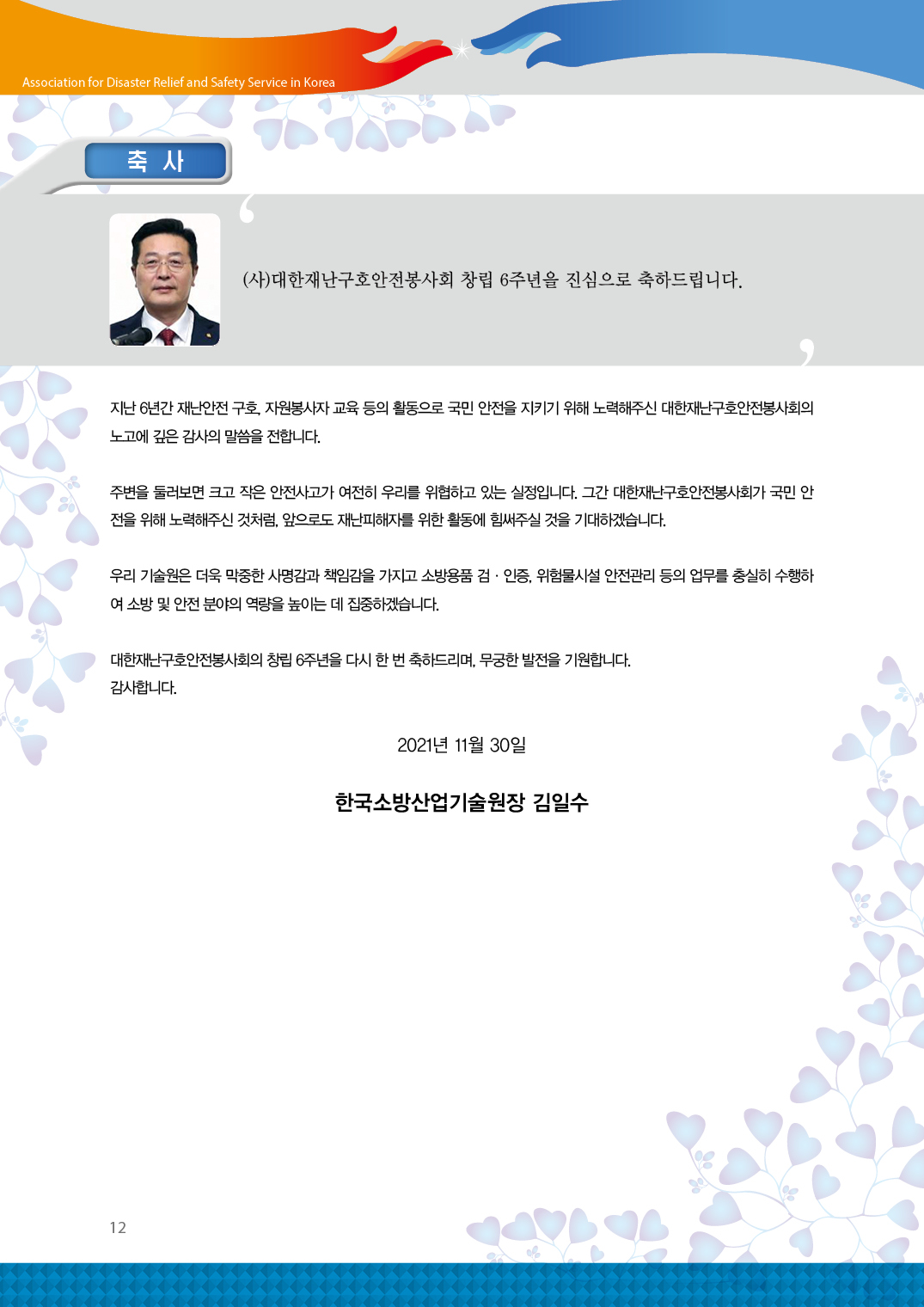 Association for Disaster Relief and Safety Service in Korea

축 사

(사)대한재난구호안전봉사회 창립 6주년을 진심으로 축하드립니다.

지난 6년간 재난안전 구호, 자원봉사자 교육 등의 활동으로 국민 안전을 지키기 위해 노력해주신 대한재난구호안전봉사회의 노고에 깊은 감사의 말씀을 전합니다.

주변을 둘러보면 크고 작은 안전사고가 여전히 우리를 위협하고 있는 실정입니다. 그간 대한재난구호안전봉사회가 국민 안전을 위해 노력해주신 것처럼, 앞으로도 재난피해자를 위한 활동에 힘써주실 것을 기대하겠습니다.

우리 기술원은 더욱 막중한 사명감과 책임감을 가지고 소방용품 검 · 인증, 위험물시설 안전관리 등의 업무를 충실히 수행하여 소방 및 안전 분야의 역량을 높이는 데 집중하겠습니다.

대한재난구호안전봉사회의 창립 6주년을 다시 한 번 축하드리며, 무궁한 발전을 기원합니다.
감사합니다.

2021년 11월 30일

한국소방산업기술원장 김일수

12